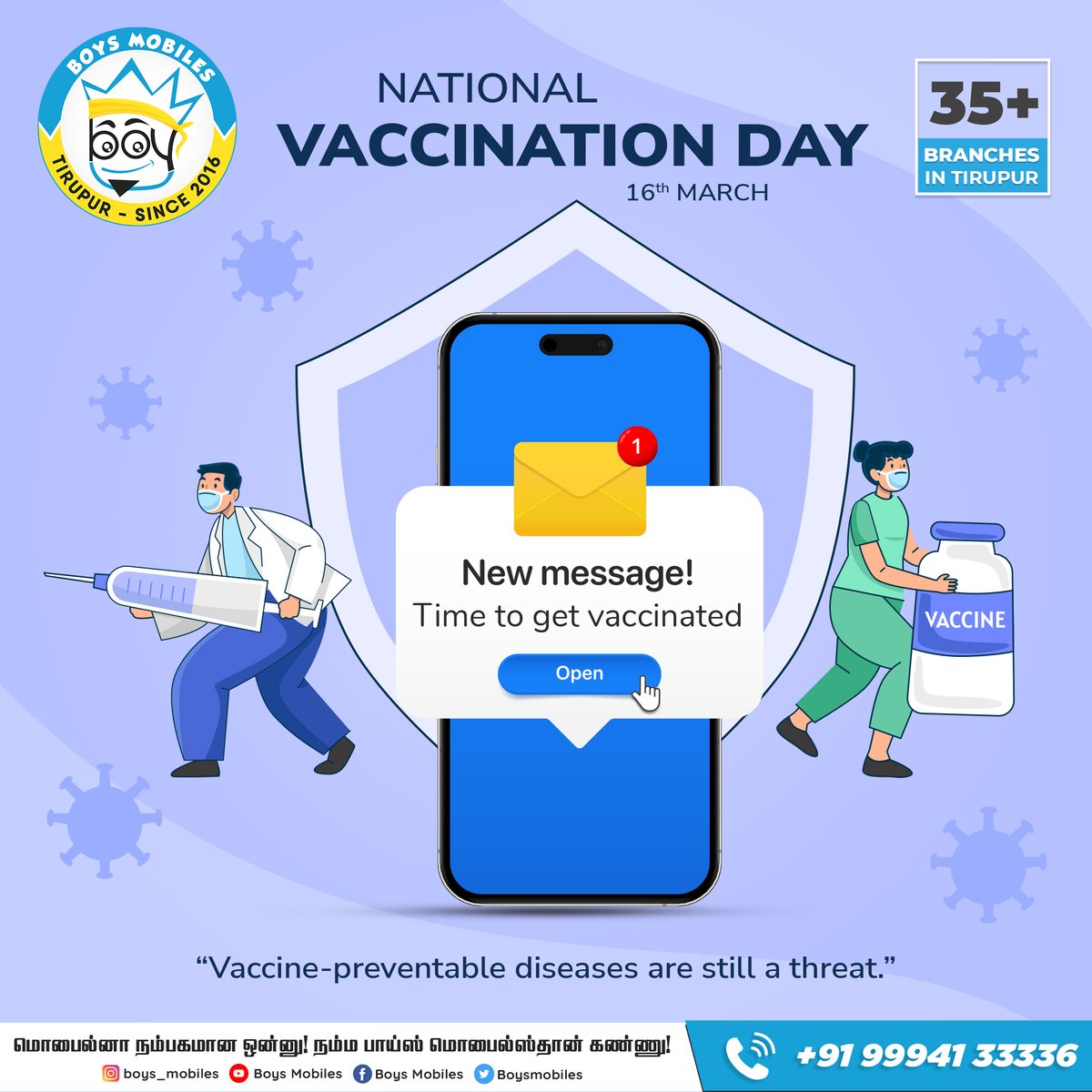 BOYS MOBILES
boy
TIRUPUR - SINCE 2016

NATIONAL
VACCINATION DAY
16th MARCH

35+
BRANCHES IN TIRUPUR

1

New message!
Time to get vaccinated
Open

VACCINE

“Vaccine-preventable diseases are still a threat.”

மொபைல்னா நம்பகமான ஒன்னு! நம்ம பாய்ஸ் மொபைல்ஸ்தான் கண்ணு!
boys_mobiles Boys Mobiles Boys Mobiles Boysmobiles

+91 99941 33336